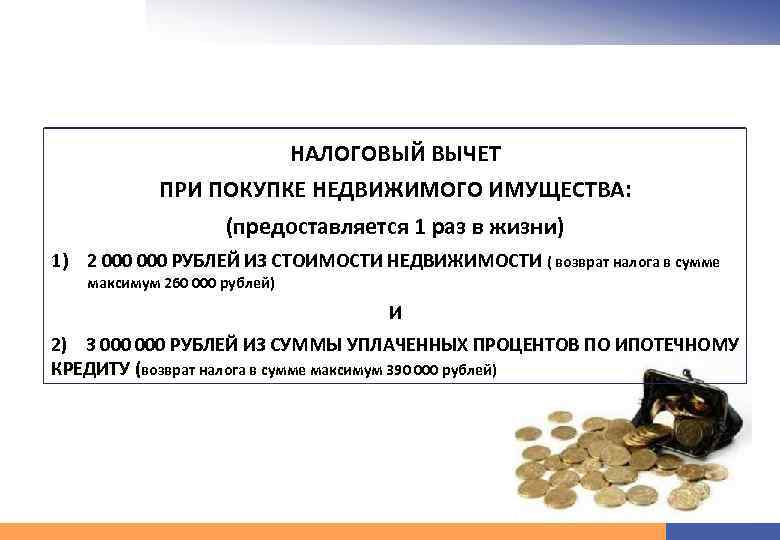 НАЛОГОВЫЙ ВЫЧЕТ

ПРИ ПОКУПКЕ НЕДВИЖИМОГО ИМУЩЕСТВА:

(предоставляется 1 раз в жизни)

1) 2 000 000 РУБЛЕЙ ИЗ СТОИМОСТИ НЕДВИЖИМОСТИ ( возврат налога в сумме максимум 260 000 рублей)

И

2) 3 000 000 РУБЛЕЙ ИЗ СУММЫ УПЛАЧЕННЫХ ПРОЦЕНТОВ ПО ИПОТЕЧНОМУ КРЕДИТУ (возврат налога в сумме максимум 390 000 рублей)